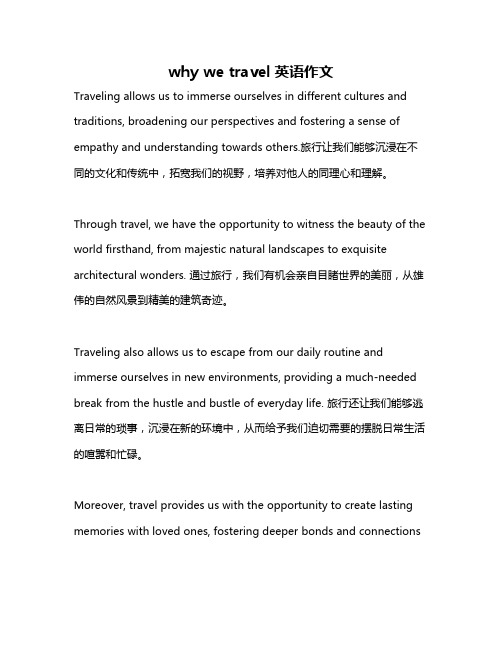 why we travel 英语作文

Traveling allows us to immerse ourselves in different cultures and traditions, broadening our perspectives and fostering a sense of empathy and understanding towards others.旅行让我们能够沉浸在不同的文化和传统中，拓宽我们的视野，培养对他人的同理心和理解。

Through travel, we have the opportunity to witness the beauty of the world firsthand, from majestic natural landscapes to exquisite architectural wonders. 通过旅行，我们有机会亲自目睹世界的美丽，从雄伟的自然风景到精美的建筑奇迹。

Traveling also allows us to escape from our daily routine and immerse ourselves in new environments, providing a much-needed break from the hustle and bustle of everyday life. 旅行还让我们能够逃离日常的琐事，沉浸在新的环境中，从而给予我们迫切需要的摆脱日常生活的喧嚣和忙碌。

Moreover, travel provides us with the opportunity to create lasting memories with loved ones, fostering deeper bonds and connections